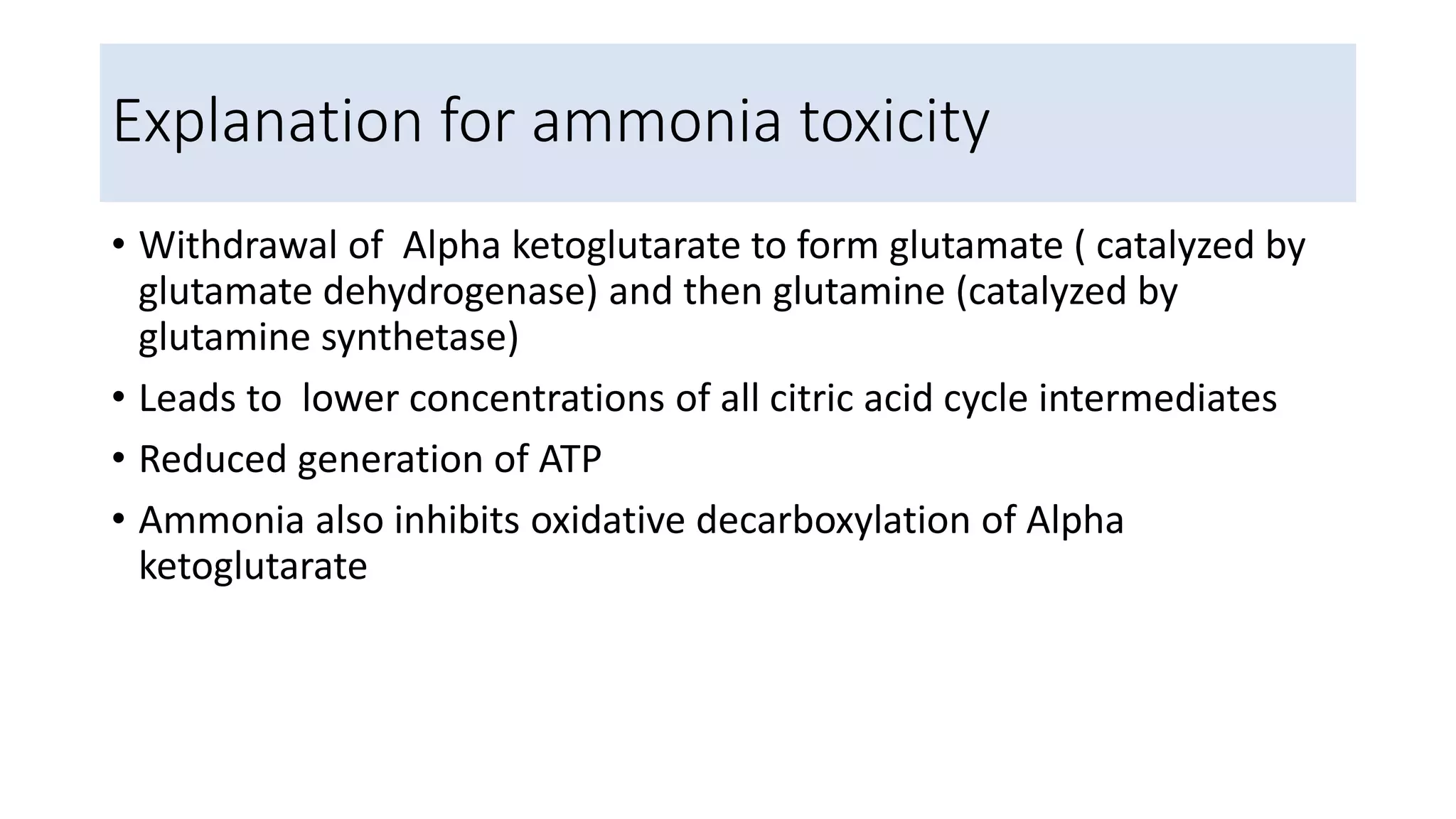 Explanation for ammonia toxicity

• Withdrawal of Alpha ketoglutarate to form glutamate ( catalyzed by glutamate dehydrogenase) and then glutamine (catalyzed by glutamine synthetase)

• Leads to lower concentrations of all citric acid cycle intermediates

• Reduced generation of ATP

• Ammonia also inhibits oxidative decarboxylation of Alpha ketoglutarate